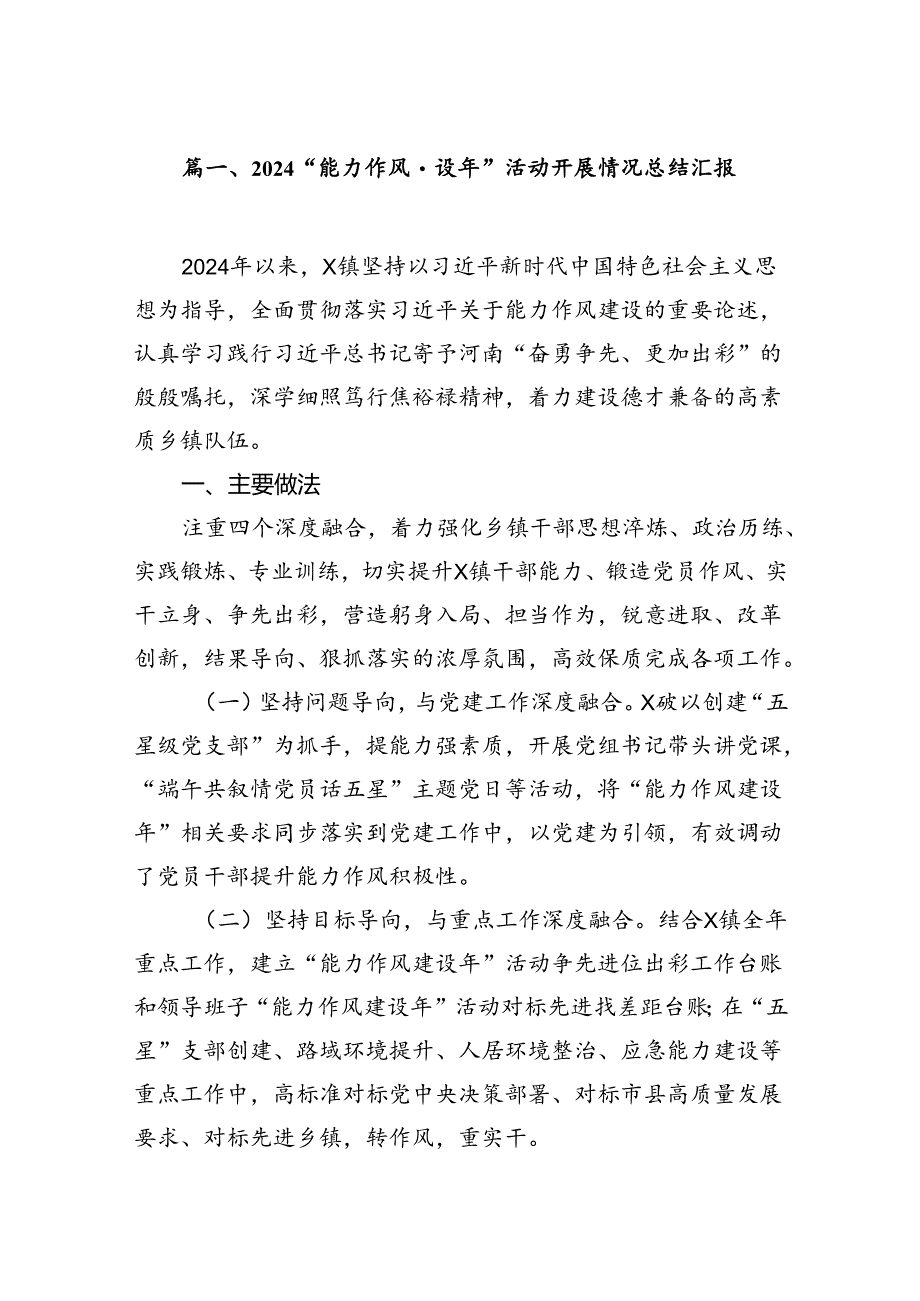 篇一、2024“能力作风·设年”活动开展情况总结汇报

2024年以来，X镇坚持以习近平新时代中国特色社会主义思想为指导，全面贯彻落实习近平关于能力作风建设的重要论述，认真学习践行习近平总书记寄予河南“奋勇争先、更加出彩”的殷殷嘱托，深学细照笃行焦裕禄精神，着力建设德才兼备的高素质乡镇队伍。

一、主要做法

注重四个深度融合，着力强化乡镇干部思想淬炼、政治历练、实践锻炼、专业训练，切实提升X镇干部能力、锻造党员作风、实干立身、争先出彩，营造躬身入局、担当作为，锐意进取、改革创新，结果导向、狠抓落实的浓厚氛围，高效保质完成各项工作。

（一）坚持问题导向，与党建工作深度融合。X破以创建“五星级党支部”为抓手，提能力强素质，开展党组书记带头讲党课，“端午共叙情党员话五星”主题党日等活动，将“能力作风建设年”相关要求同步落实到党建工作中，以党建为引领，有效调动了党员干部提升能力作风积极性。

（二）坚持目标导向，与重点工作深度融合。结合X镇全年重点工作，建立“能力作风建设年”活动争先进位出彩工作台账和领导班子“能力作风建设年”活动对标先进找差距台账；在“五星”支部创建、路域环境提升、人居环境整治、应急能力建设等重点工作中，高标准对标党中央决策部署、对标市县高质量发展要求、对标先进乡镇，转作风，重实干。